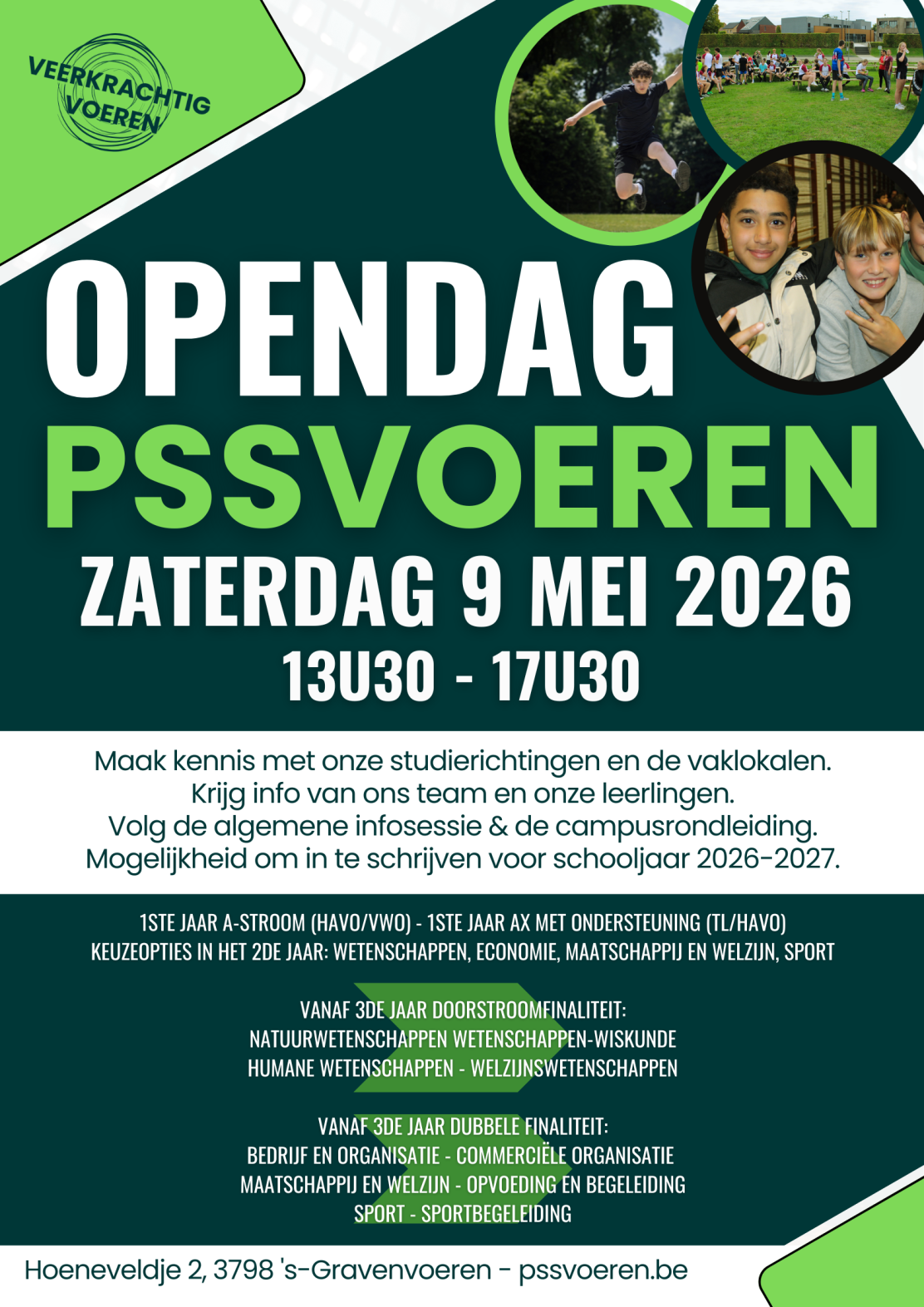 VEERKRACHTIG VOEREN

OPENDAG

PSSVOEREN

ZATERDAG 9 MEI 2026

13U30 - 17U30

Maak kennis met onze studierichtingen en de vaklokalen.
Krijg info van ons team en onze leerlingen.
Volg de algemene infosessie & de campusrondleiding.
Mogelijkheid om in te schrijven voor schooljaar 2026-2027.

1STE JAAR A-STROOM (HAVO/VWO) - 1STE JAAR AX MET ONDERSTEUNING (TL/HAVO)
KEUZEOPTIES IN HET 2DE JAAR: WETENSCHAPPEN, ECONOMIE, MAATSCHAPPIJ EN WELZIJN, SPORT

VANAF 3DE JAAR DOORSTROOMFINALITEIT:
NATUURWETENSCHAPPEN WETENSCHAPPEN-WISKUNDE
HUMANE WETENSCHAPPEN - WELZIJNSWETENSCHAPPEN

VANAF 3DE JAAR DUBBELE FINALITEIT:
BEDRIJF EN ORGANISATIE - COMMERCIËLE ORGANISATIE
MAATSCHAPPIJ EN WELZIJN - OPVOEDING EN BEGELEIDING
SPORT - SPORTBEGELEIDING

Hoeneveldje 2, 3798 's-Gravenvoeren - pssvoeren.be